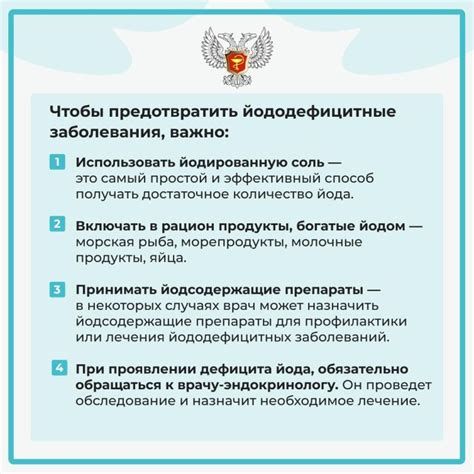 Чтобы предотвратить йододефицитные заболевания, важно:

1 Использовать йодированную соль — это самый простой и эффективный способ получать достаточное количество йода.

2 Включать в рацион продукты, богатые йодом — морская рыба, морепродукты, молочные продукты, яйца.

3 Принимать йодсодержащие препараты — в некоторых случаях врач может назначить йодсодержащие препараты для профилактики или лечения йододефицитных заболеваний.

4 При проявлении дефицита йода, обязательно обращаться к врачу-эндокринологу. Он проведет обследование и назначит необходимое лечение.